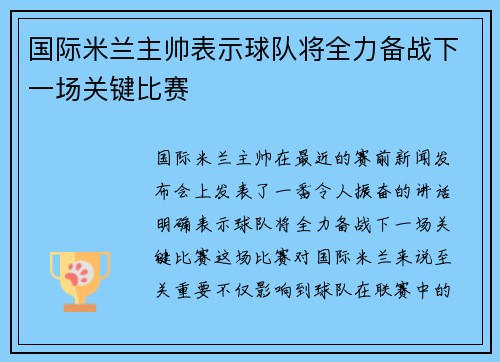 国际米兰主帅表示球队将全力备战下一场关键比赛

国际米兰主帅在最近的赛前新闻发布会上发表了一番令人振奋的讲话明确表示球队将全力备战下一场关键比赛这场比赛对国际米兰来说至关重要不仅影响到球队在联赛中的